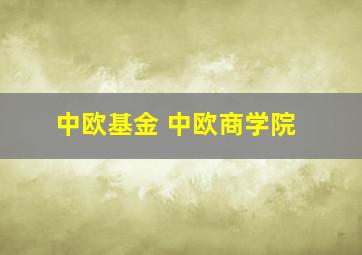 中欧基金 中欧商学院